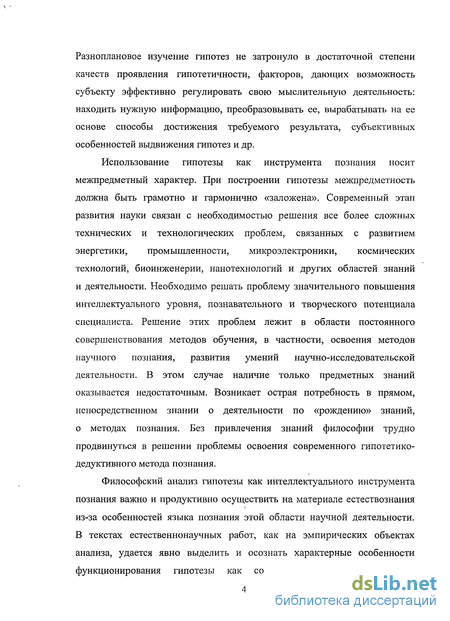 Разноплановое изучение гипотез не затронуло в достаточной степени качеств проявления гипотетичности, факторов, дающих возможность субъекту эффективно регулировать свою мыслительную деятельность: находить нужную информацию, преобразовывать ее, вырабатывать на ее основе способы достижения требуемого результата, субъективных особенностей выдвижения гипотез и др.

Использование гипотезы как инструмента познания носит межпредметный характер. При построении гипотезы межпредметность должна быть грамотно и гармонично «заложена». Современный этап развития науки связан с необходимостью решения все более сложных технических и технологических проблем, связанных с развитием энергетики, промышленности, микроэлектроники, космических технологий, биоинженерии, нанотехнологий и других областей знаний и деятельности. Необходимо решать проблему значительного повышения интеллектуального уровня, познавательного и творческого потенциала специалиста. Решение этих проблем лежит в области постоянного совершенствования методов обучения, в частности, освоения методов научного познания, развития умений научно-исследовательской деятельности. В этом случае наличие только предметных знаний оказывается недостаточным. Возникает острая потребность в прямом, непосредственном знании о деятельности по «рождению» знаний, о методах познания. Без привлечения знаний философии трудно продвинуться в решении проблемы освоения современного гипотетико-дедуктивного метода познания.

Философский анализ гипотезы как интеллектуального инструмента познания важно и продуктивно осуществить на материале естествознания из-за особенностей языка познания этой области научной деятельности. В текстах естественнонаучных работ, как на эмпирических объектах анализа, удается явно выделить и осознать характерные особенности функционирования гипотезы как со

4

dsLib.net
библиотека диссертаций